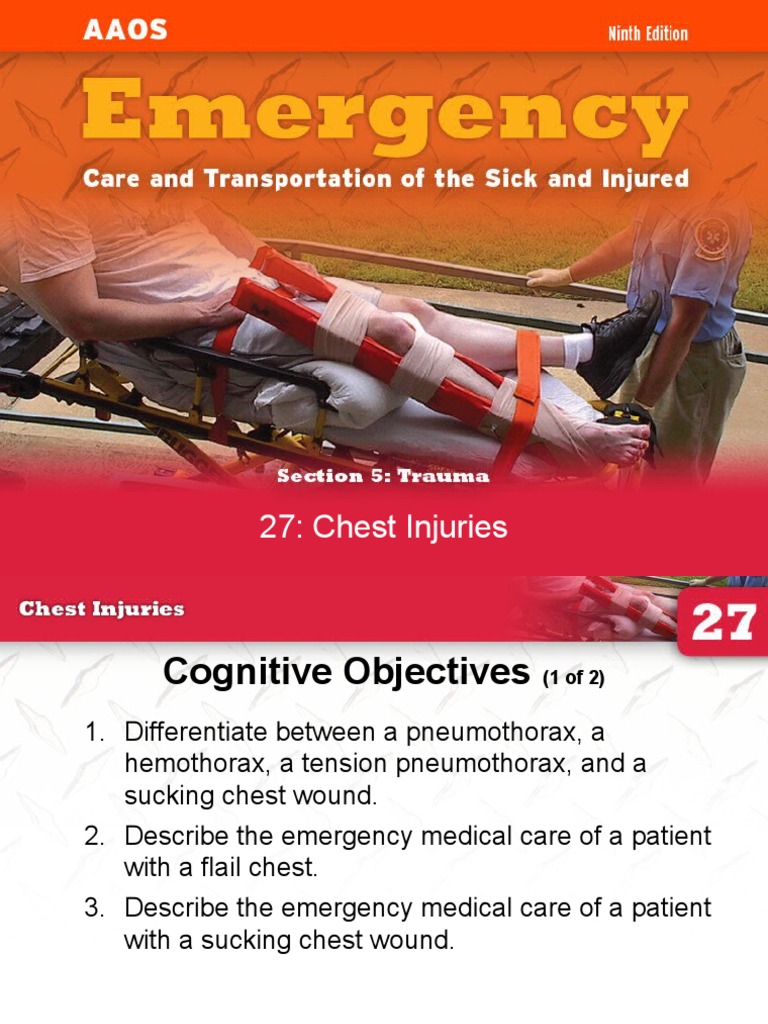 AAOS

Ninth Edition

Emergency

Care and Transportation of the Sick and Injured

Section 5: Trauma

27: Chest Injuries

Chest Injuries

27

Cognitive Objectives (1 of 2)

1. Differentiate between a pneumothorax, a hemothorax, a tension pneumothorax, and a sucking chest wound.

2. Describe the emergency medical care of a patient with a flail chest.

3. Describe the emergency medical care of a patient with a sucking chest wound.